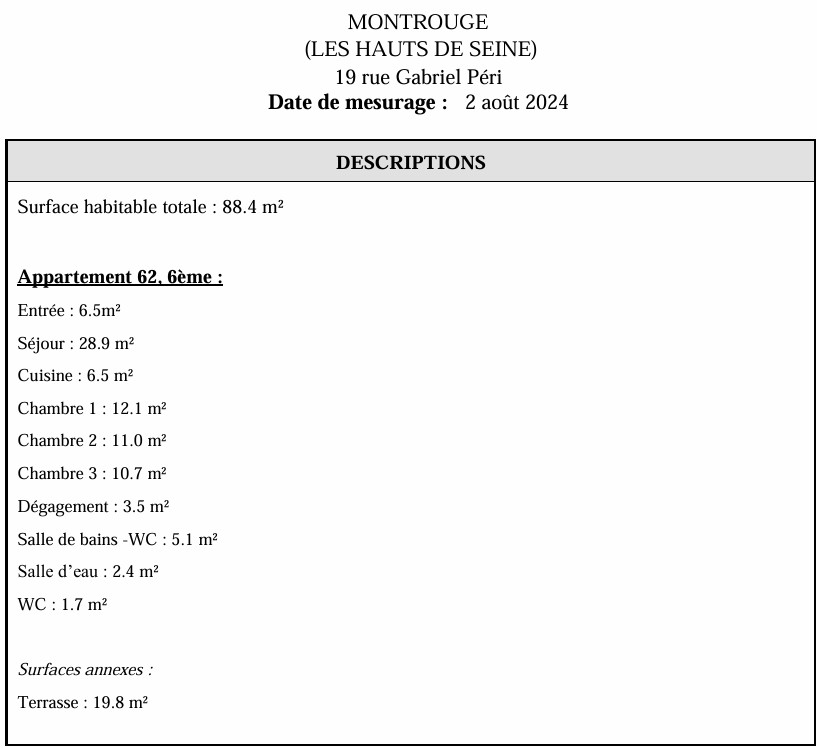 MONTROUGE
(LES HAUTS DE SEINE)
19 rue Gabriel Péri
Date de mesurage : 2 août 2024

DESCRIPTIONS

Surface habitable totale : 88.4 m²

Appartement 62, 6ème :

Entrée : 6.5m²

Séjour : 28.9 m²

Cuisine : 6.5 m²

Chambre 1 : 12.1 m²

Chambre 2 : 11.0 m²

Chambre 3 : 10.7 m²

Dégagement : 3.5 m²

Salle de bains -WC : 5.1 m²

Salle d'eau : 2.4 m²

WC : 1.7 m²

Surfaces annexes :

Terrasse : 19.8 m²